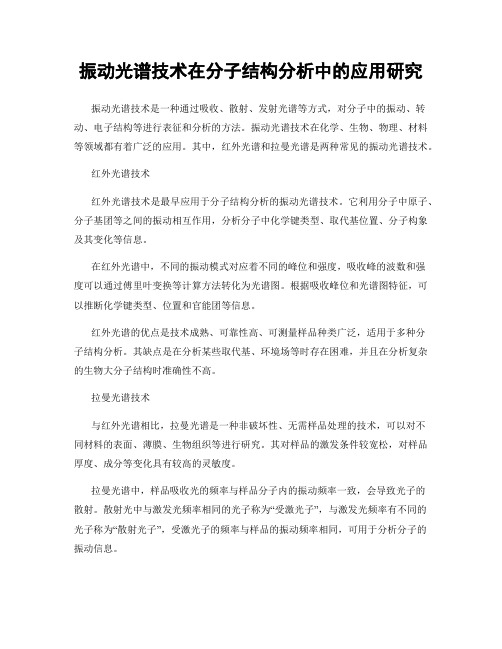 振动光谱技术在分子结构分析中的应用研究

振动光谱技术是一种通过吸收、散射、发射光谱等方式，对分子中的振动、转动、电子结构等进行表征和分析的方法。振动光谱技术在化学、生物、物理、材料等领域都有着广泛的应用。其中，红外光谱和拉曼光谱是两种常见的振动光谱技术。

红外光谱技术

红外光谱技术是最早应用于分子结构分析的振动光谱技术。它利用分子中原子、分子基团等之间的振动相互作用，分析分子中化学键类型、取代基位置、分子构象及其变化等信息。

在红外光谱中，不同的振动模式对应着不同的峰位和强度，吸收峰的波数和强度可以通过傅里叶变换等计算方法转化为光谱图。根据吸收峰位和光谱图特征，可以推断化学键类型、位置和官能团等信息。

红外光谱的优点是技术成熟、可靠性高、可测量样品种类广泛，适用于多种分子结构分析。其缺点是在分析某些取代基、环境场等时存在困难，并且在分析复杂的生物大分子结构时准确性不高。

拉曼光谱技术

与红外光谱相比，拉曼光谱是一种非破坏性、无需样品处理的技术，可以对不同材料的表面、薄膜、生物组织等进行研究。其对样品的激发条件较宽松，对样品厚度、成分等变化具有较高的灵敏度。

拉曼光谱中，样品吸收光的频率与样品分子内的振动频率一致，会导致光子的散射。散射光中与激发光频率相同的光子称为“受激光子”，与激发光频率有不同的光子称为“散射光子”，受激光子的频率与样品的振动频率相同，可用于分析分子的振动信息。